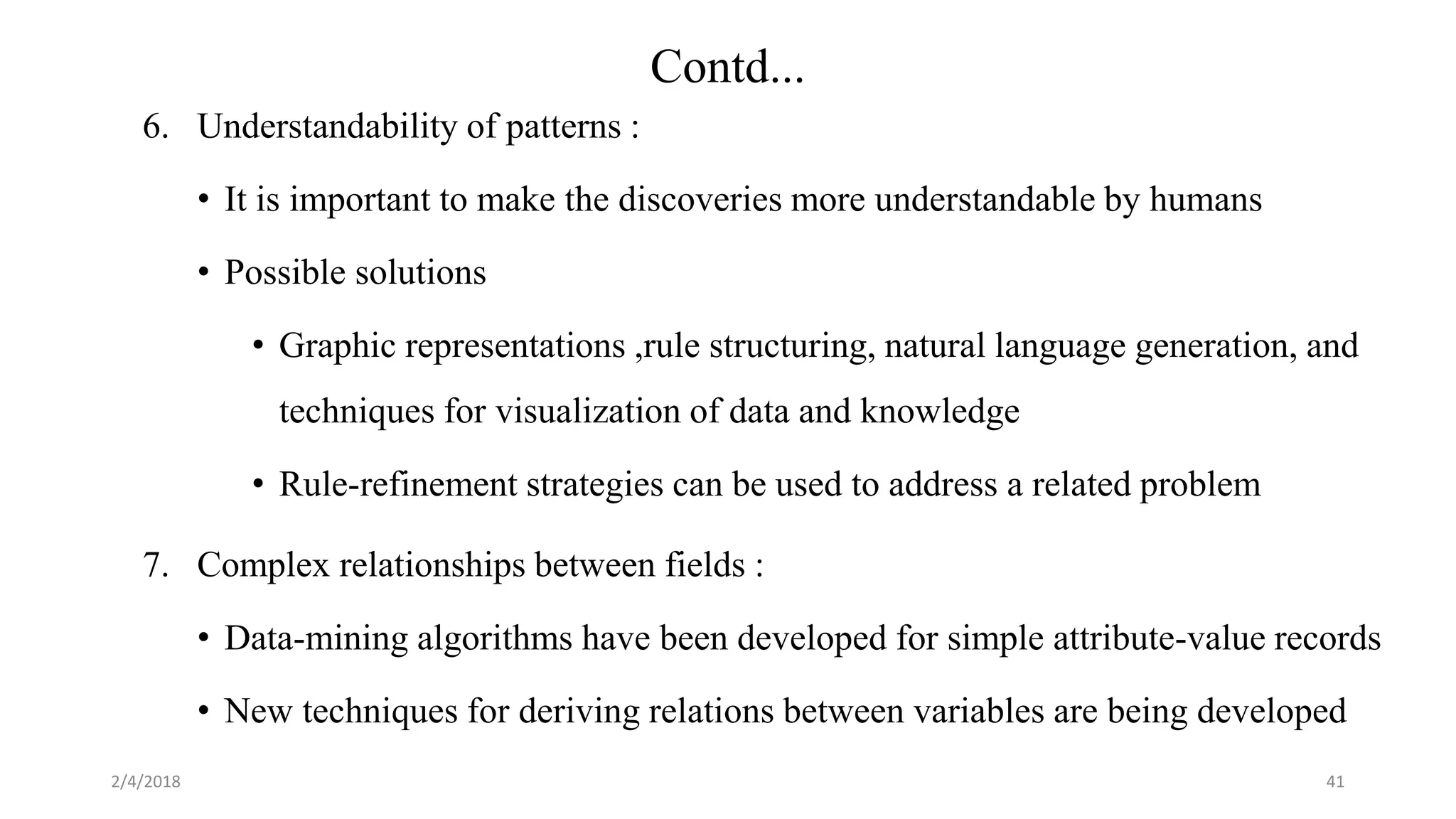 Contd...

6. Understandability of patterns :

• It is important to make the discoveries more understandable by humans

• Possible solutions

• Graphic representations ,rule structuring, natural language generation, and techniques for visualization of data and knowledge

• Rule-refinement strategies can be used to address a related problem

7. Complex relationships between fields :

• Data-mining algorithms have been developed for simple attribute-value records

• New techniques for deriving relations between variables are being developed

2/4/2018

41